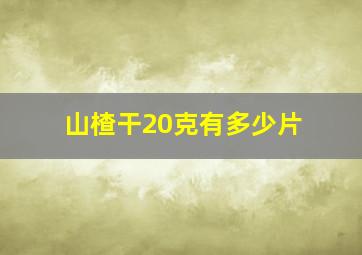 山楂干20克有多少片